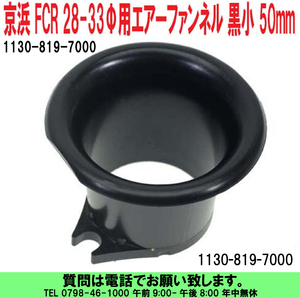 京浜 FCR 28-33Φ用エアーファンネル 黒小 50mm

1130-819-7000

1130-819-7000

質問は電話でお願い致します。

TEL 0798-46-1000 午前 9:00- 午後 8:00 年中無休